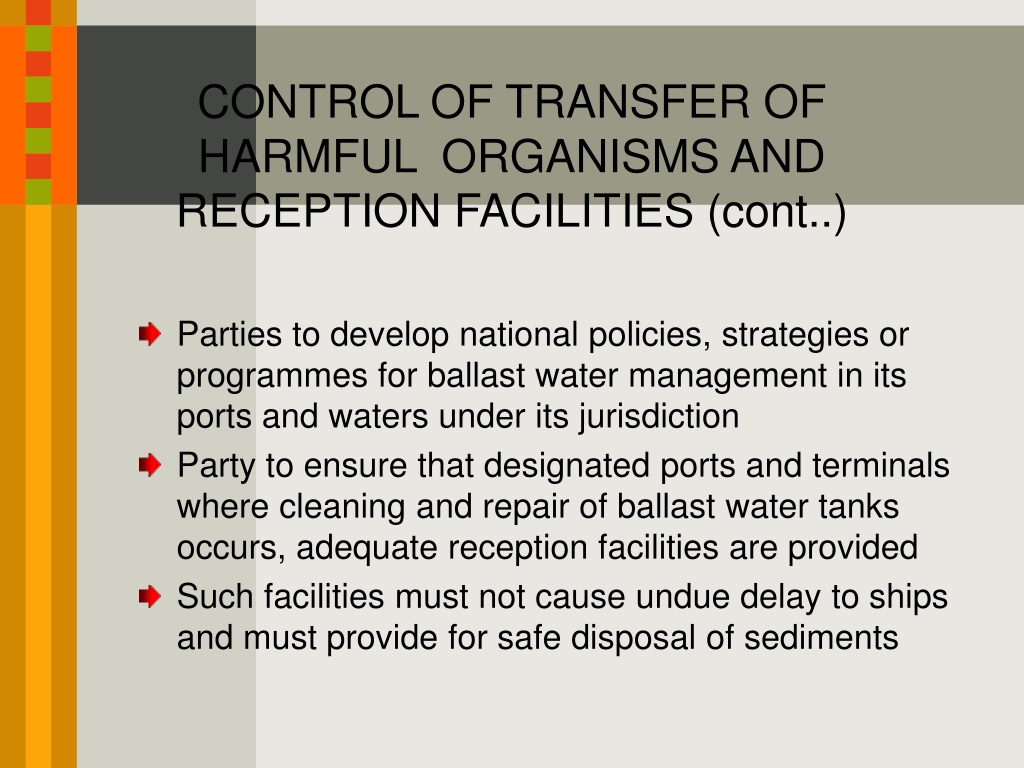 CONTROL OF TRANSFER OF HARMFUL ORGANISMS AND RECEPTION FACILITIES (cont..)

Parties to develop national policies, strategies or programmes for ballast water management in its ports and waters under its jurisdiction

Party to ensure that designated ports and terminals where cleaning and repair of ballast water tanks occurs, adequate reception facilities are provided

Such facilities must not cause undue delay to ships and must provide for safe disposal of sediments